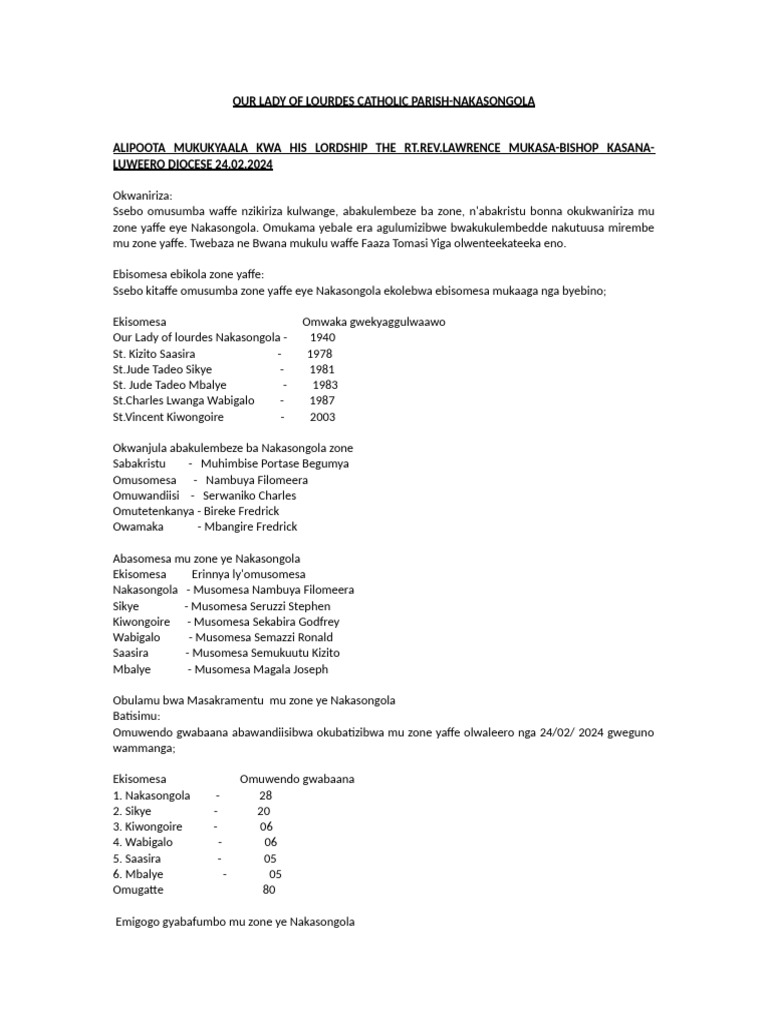 OUR LADY OF LOURDES CATHOLIC PARISH-NAKASONGOLA

ALIPOOTA MUKUKYAALA KWA HIS LORDSHIP THE RT.REV.LAWRENCE MUKASA-BISHOP KASANA-LUWEERO DIOCESE 24.02.2024

Okwaniriza:
Ssebo omusumba waffe nzikiriza kulwange, abakulembeze ba zone, n'abakristu bonna okukwaniriza mu zone yaffe eye Nakasongola. Omukama yebale era agulumizibwe bwakukulembedde nakutuusa mirembe mu zone yaffe. Twebaza ne Bwana mukulu waffe Faaza Tomasi Yiga olwenteekateeka eno.

Ebisomesa ebikola zone yaffe:
Ssebo kitaffe omusumba zone yaffe eye Nakasongola ekolebwa ebisomesa mukaaga nga byebino;

Ekisomesa Omwaka gwekyaggulwaawo
Our Lady of lourdes Nakasongola - 1940
St. Kizito Saasira - 1978
St.Jude Tadeo Sikye - 1981
St. Jude Tadeo Mbalye - 1983
St.Charles Lwanga Wabigalo - 1987
St.Vincent Kiwongoire - 2003

Okwanjula abakulembeze ba Nakasongola zone
Sabakristu - Muhimbise Portase Begumya
Omusomesa - Nambuya Filomeera
Omuwandiisi - Serwaniko Charles
Omutetenkanya - Bireke Fredrick
Owamaka - Mbangire Fredrick

Abasomesa mu zone ye Nakasongola
Ekisomesa Erinnya ly'omusomesa
Nakasongola - Musomesa Nambuya Filomeera
Sikye - Musomesa Seruzzi Stephen
Kiwongoire - Musomesa Sekabira Godfrey
Wabigalo - Musomesa Semazzi Ronald
Saasira - Musomesa Semukuutu Kizito
Mbalye - Musomesa Magala Joseph

Obulamu bwa Masakramentu mu zone ye Nakasongola
Batisimu:
Omuwendo gwabaana abawandiisibwa okubatizibwa mu zone yaffe olwaleero nga 24/02/ 2024 gweguno wammanga;

Ekisomesa Omuwendo gwabaana
1. Nakasongola - 28
2. Sikye - 20
3. Kiwongoire - 06
4. Wabigalo - 06
5. Saasira - 05
6. Mbalye - 05
Omugatte 80

Emigogo gyabafumbo mu zone ye Nakasongola